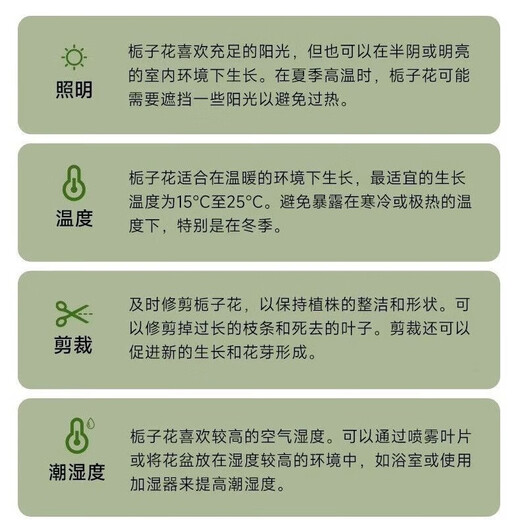 照明

栀子花喜欢充足的阳光，但也可以在半阴或明亮的室内环境下生长。在夏季高温时，栀子花可能需要遮挡一些阳光以避免过热。

温度

栀子花适合在温暖的环境下生长，最适宜的生长温度为15°C至25°C。避免暴露在寒冷或极热的温度下，特别是在冬季。

剪裁

及时修剪栀子花，以保持植株的整洁和形状。可以修剪掉过长的枝条和死去的叶子。剪裁还可以促进新的生长和花芽形成。

潮湿度

栀子花喜欢较高的空气湿度。可以通过喷雾叶片或将花盆放在湿度较高的环境中，如浴室或使用加湿器来提高潮湿度。